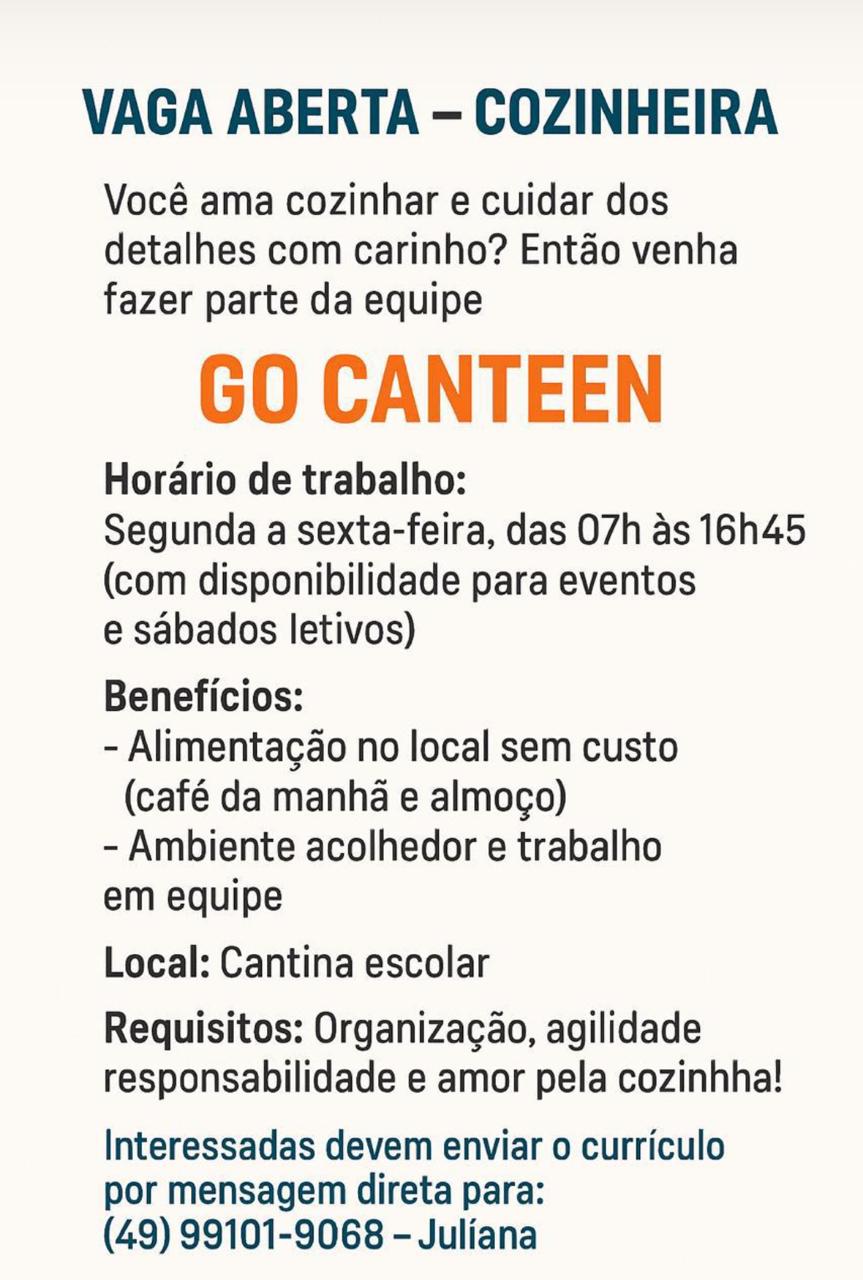 VAGA ABERTA – COZINHEIRA

Você ama cozinhar e cuidar dos detalhes com carinho? Então venha fazer parte da equipe

GO CANTEEN

Horário de trabalho:
Segunda a sexta-feira, das 07h às 16h45 (com disponibilidade para eventos e sábados letivos)

Benefícios:
- Alimentação no local sem custo (café da manhã e almoço)
- Ambiente acolhedor e trabalho em equipe

Local: Cantina escolar

Requisitos: Organização, agilidade responsabilidade e amor pela cozinhha!

Interessadas devem enviar o currículo por mensagem direta para:
(49) 99101-9068 – Julíana